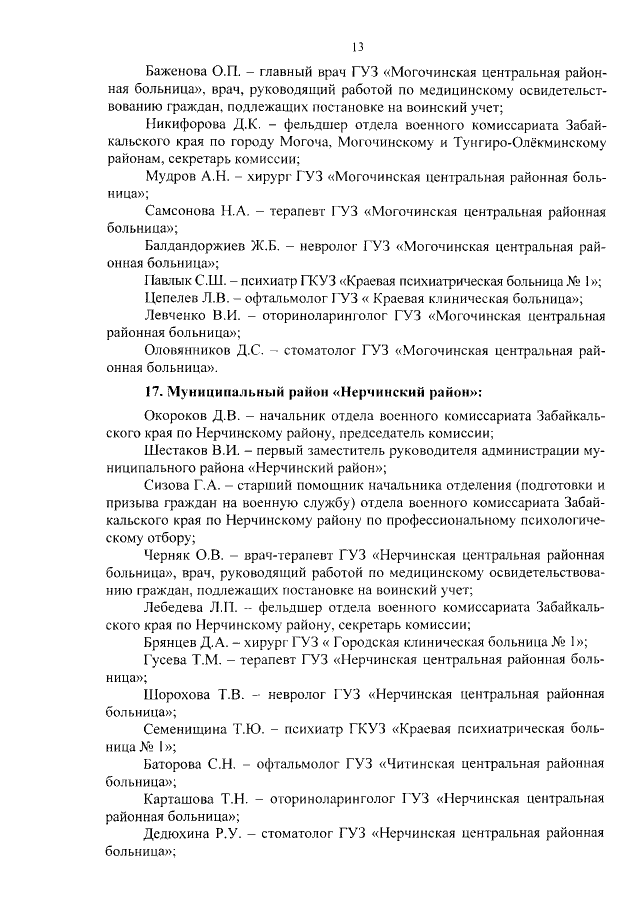 13

Баженова О.П. – главный врач ГУЗ «Могочинская центральная районная больница», врач, руководящий работой по медицинскому освидетельствованию граждан, подлежащих постановке на воинский учет;

Никифорова Д.К. – фельдшер отдела военного комиссариата Забайкальского края по городу Могоча, Могочинскому и Тунгиро-Олёкминскому районам, секретарь комиссии;

Мудров А.Н. – хирург ГУЗ «Могочинская центральная районная больница»;

Самсонова Н.А. – терапевт ГУЗ «Могочинская центральная районная больница»;

Балдандоржиев Ж.Б. – невролог ГУЗ «Могочинская центральная районная больница»;

Павлык С.Ш. – психиатр ГКУЗ «Краевая психиатрическая больница № 1»;

Цепелев Л.В. – офтальмолог ГУЗ « Краевая клиническая больница»;

Левченко В.И. – оториноларинголог ГУЗ «Могочинская центральная районная больница»;

Оловянников Д.С. – стоматолог ГУЗ «Могочинская центральная районная больница».

17. Муниципальный район «Нерчинский район»:

Окороков Д.В. – начальник отдела военного комиссариата Забайкальского края по Нерчинскому району, председатель комиссии;

Шестаков В.И. – первый заместитель руководителя администрации муниципального района «Нерчинский район»;

Сизова Г.А. – старший помощник начальника отделения (подготовки и призыва граждан на военную службу) отдела военного комиссариата Забайкальского края по Нерчинскому району по профессиональному психологическому отбору;

Черняк О.В. – врач-терапевт ГУЗ «Нерчинская центральная районная больница», врач, руководящий работой по медицинскому освидетельствованию граждан, подлежащих постановке на воинский учет;

Лебедева Л.П. – фельдшер отдела военного комиссариата Забайкальского края по Нерчинскому району, секретарь комиссии;

Брянцев Д.А. – хирург ГУЗ « Городская клиническая больница № 1»;

Гусева Т.М. – терапевт ГУЗ «Нерчинская центральная районная больница»;

Шорохова Т.В. – невролог ГУЗ «Нерчинская центральная районная больница»;

Семенищина Т.Ю. – психиатр ГКУЗ «Краевая психиатрическая больница № 1»;

Баторова С.Н. – офтальмолог ГУЗ «Читинская центральная районная больница»;

Карташова Т.Н. – оториноларинголог ГУЗ «Нерчинская центральная районная больница»;

Дедюхина Р.У. – стоматолог ГУЗ «Нерчинская центральная районная больница»;